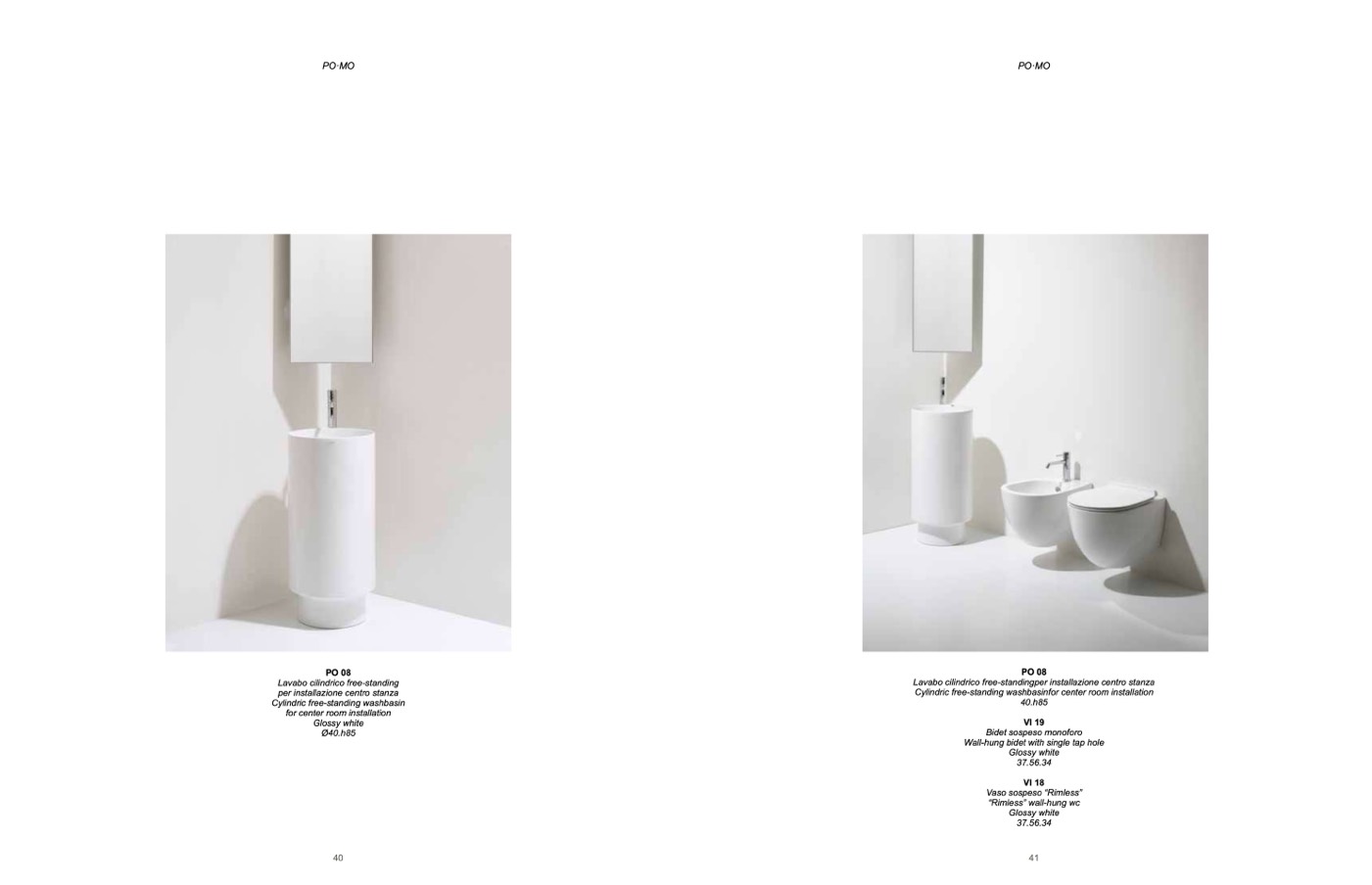 PO·MO

PO 08
Lavabo cilindrico free-standing
per installazione centro stanza
Cylindric free-standing washbasin
for center room installation
Glossy white
Ø40.h85

40

PO·MO

PO 08
Lavabo cilindrico free-standingper installazione centro stanza
Cylindric free-standing washbasinfor center room installation
40.h85

VI 19
Bidet sospeso monoforo
Wall-hung bidet with single tap hole
Glossy white
37.56.34

VI 18
Vaso sospeso "Rimless"
"Rimless" wall-hung wc
Glossy white
37.56.34

41